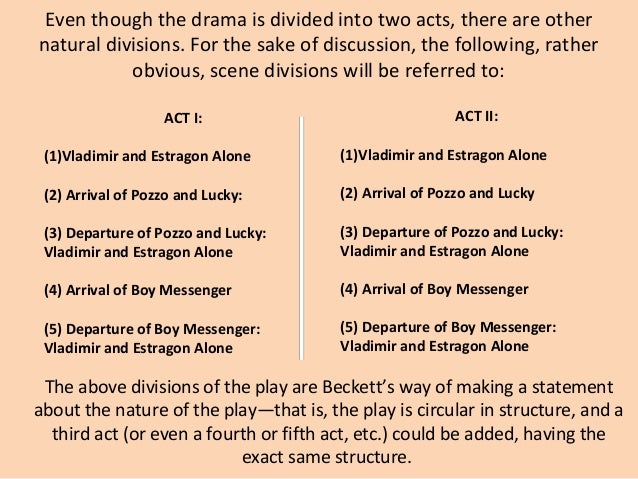 Even though the drama is divided into two acts, there are other natural divisions. For the sake of discussion, the following, rather obvious, scene divisions will be referred to:

ACT I:

(1)Vladimir and Estragon Alone

(2) Arrival of Pozzo and Lucky:

(3) Departure of Pozzo and Lucky: Vladimir and Estragon Alone

(4) Arrival of Boy Messenger

(5) Departure of Boy Messenger: Vladimir and Estragon Alone

ACT II:

(1)Vladimir and Estragon Alone

(2) Arrival of Pozzo and Lucky

(3) Departure of Pozzo and Lucky: Vladimir and Estragon Alone

(4) Arrival of Boy Messenger

(5) Departure of Boy Messenger: Vladimir and Estragon Alone

The above divisions of the play are Beckett's way of making a statement about the nature of the play—that is, the play is circular in structure, and a third act (or even a fourth or fifth act, etc.) could be added, having the exact same structure.